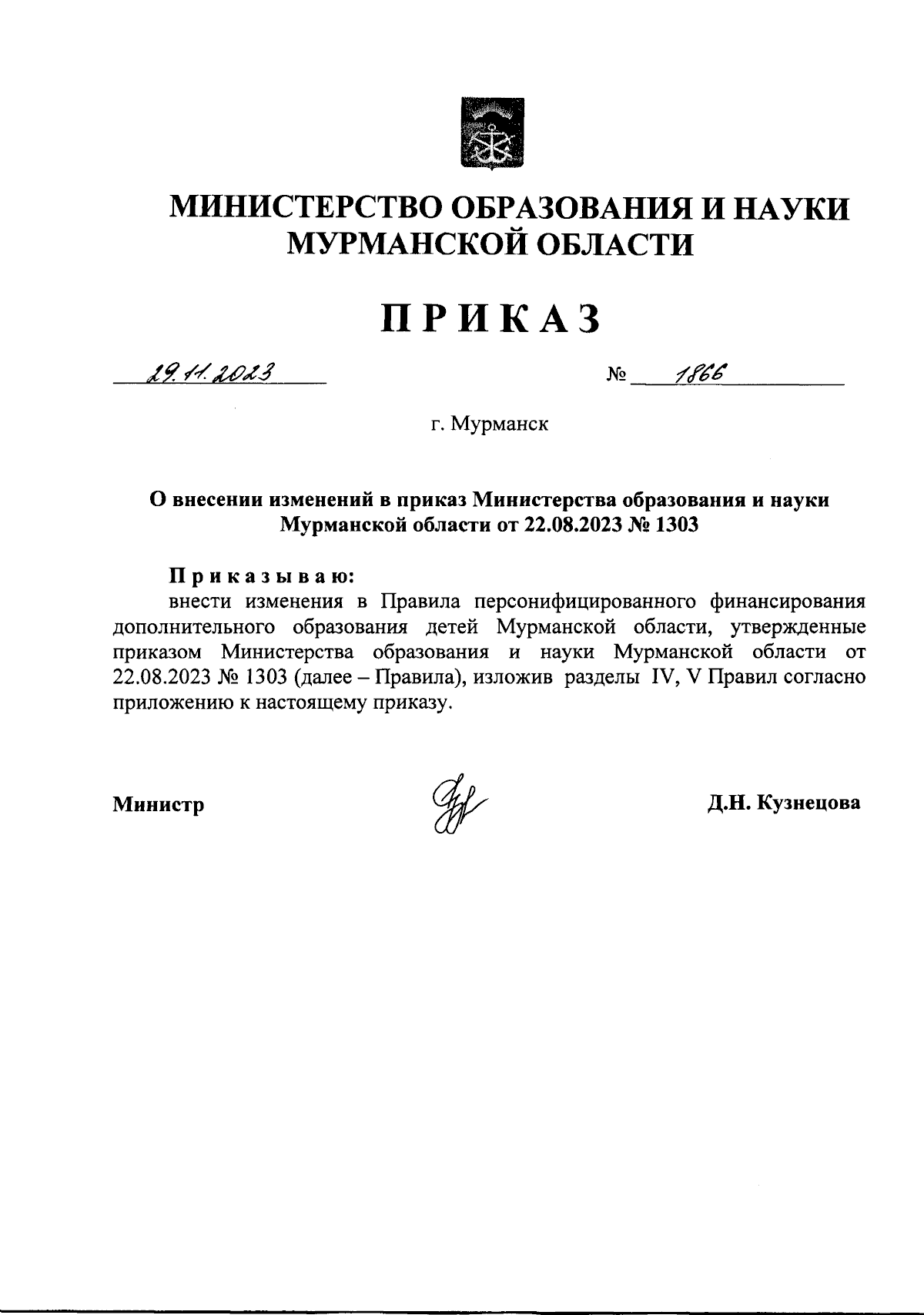 МИНИСТЕРСТВО ОБРАЗОВАНИЯ И НАУКИ МУРМАНСКОЙ ОБЛАСТИ

ПРИКАЗ

29.11.2023 № 1866

г. Мурманск

О внесении изменений в приказ Министерства образования и науки Мурманской области от 22.08.2023 № 1303

Приказываю:

внести изменения в Правила персонифицированного финансирования дополнительного образования детей Мурманской области, утвержденные приказом Министерства образования и науки Мурманской области от 22.08.2023 № 1303 (далее – Правила), изложив разделы IV, V Правил согласно приложению к настоящему приказу.

Министр Д.Н. Кузнецова